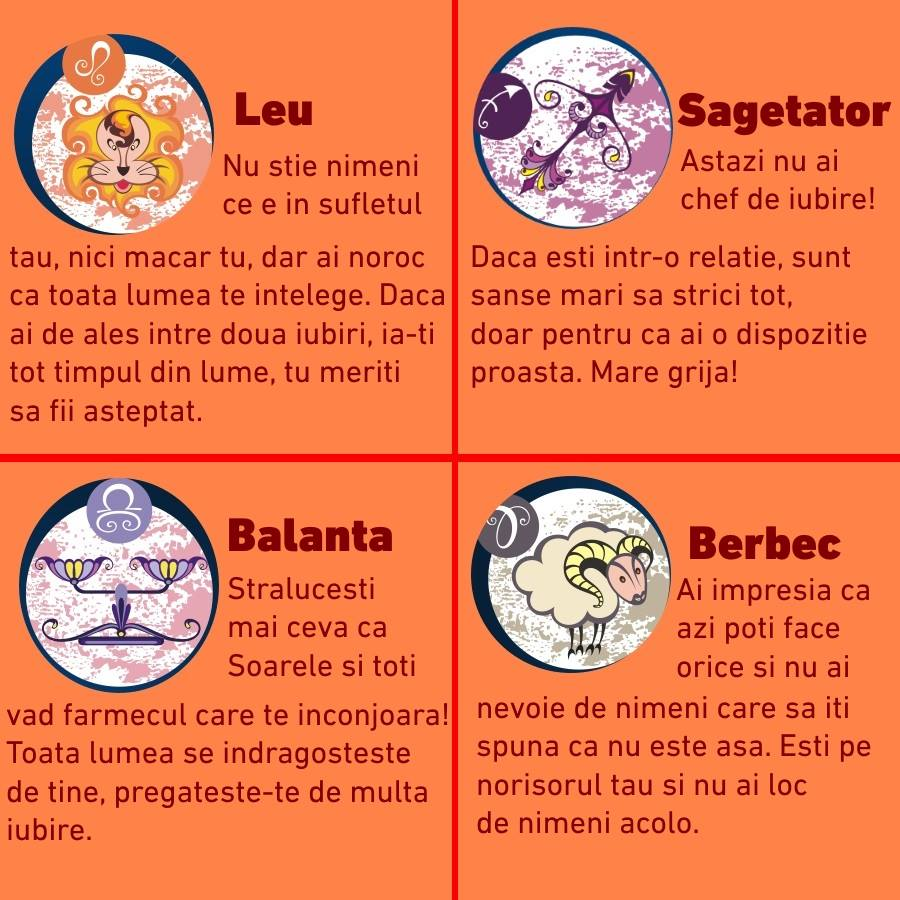 Leu

Nu stie nimeni ce e in sufletul tau, nici macar tu, dar ai noroc ca toata lumea te intelege. Daca ai de ales intre doua iubiri, ia-ti tot timpul din lume, tu meriti sa fii asteptat.

Sagetator

Astazi nu ai chef de iubire!

Daca esti intr-o relatie, sunt sanse mari sa strici tot, doar pentru ca ai o dispozitie proasta. Mare grija!

Balanta

Stralucesti mai ceva ca Soarele si toti vad farmecul care te inconjoara! Toata lumea se indragosteste de tine, pregateste-te de multa iubire.

Berbec

Ai impresia ca azi poti face orice si nu ai nevoie de nimeni care sa iti spuna ca nu este asa. Esti pe norisorul tau si nu ai loc de nimeni acolo.